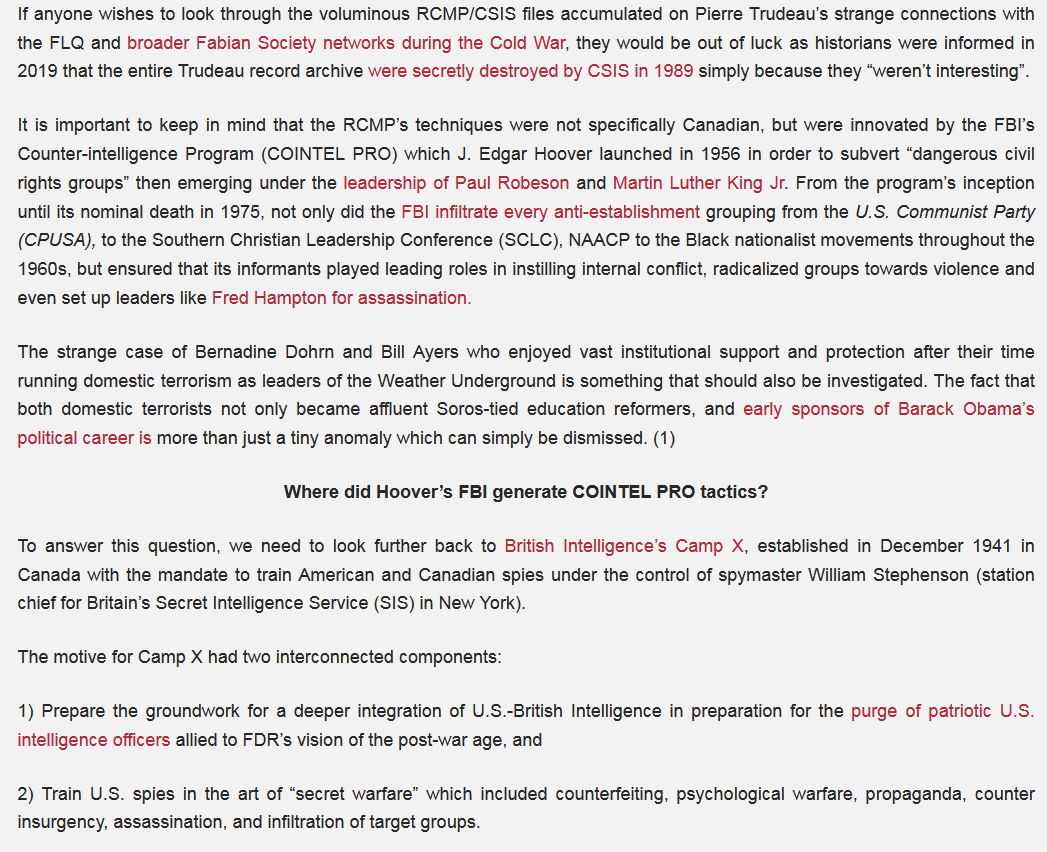 If anyone wishes to look through the voluminous RCMP/CSIS files accumulated on Pierre Trudeau's strange connections with the FLQ and broader Fabian Society networks during the Cold War, they would be out of luck as historians were informed in 2019 that the entire Trudeau record archive were secretly destroyed by CSIS in 1989 simply because they "weren't interesting".

It is important to keep in mind that the RCMP's techniques were not specifically Canadian, but were innovated by the FBI's Counter-intelligence Program (COINTEL PRO) which J. Edgar Hoover launched in 1956 in order to subvert "dangerous civil rights groups" then emerging under the leadership of Paul Robeson and Martin Luther King Jr. From the program's inception until its nominal death in 1975, not only did the FBI infiltrate every anti-establishment grouping from the U.S. Communist Party (CPUSA), to the Southern Christian Leadership Conference (SCLC), NAACP to the Black nationalist movements throughout the 1960s, but ensured that its informants played leading roles in instilling internal conflict, radicalized groups towards violence and even set up leaders like Fred Hampton for assassination.

The strange case of Bernadine Dohrn and Bill Ayers who enjoyed vast institutional support and protection after their time running domestic terrorism as leaders of the Weather Underground is something that should also be investigated. The fact that both domestic terrorists not only became affluent Soros-tied education reformers, and early sponsors of Barack Obama's political career is more than just a tiny anomaly which can simply be dismissed. (1)

Where did Hoover's FBI generate COINTEL PRO tactics?

To answer this question, we need to look further back to British Intelligence's Camp X, established in December 1941 in Canada with the mandate to train American and Canadian spies under the control of spymaster William Stephenson (station chief for Britain's Secret Intelligence Service (SIS) in New York).

The motive for Camp X had two interconnected components:

1) Prepare the groundwork for a deeper integration of U.S.-British Intelligence in preparation for the purge of patriotic U.S. intelligence officers allied to FDR's vision of the post-war age, and

2) Train U.S. spies in the art of "secret warfare" which included counterfeiting, psychological warfare, propaganda, counter insurgency, assassination, and infiltration of target groups.